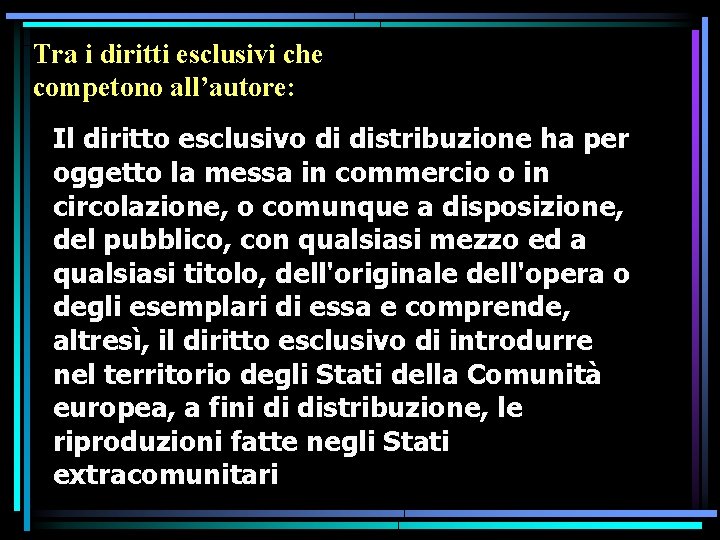 Tra i diritti esclusivi che competono all’autore:

Il diritto esclusivo di distribuzione ha per oggetto la messa in commercio o in circolazione, o comunque a disposizione, del pubblico, con qualsiasi mezzo ed a qualsiasi titolo, dell'originale dell'opera o degli esemplari di essa e comprende, altresì, il diritto esclusivo di introdurre nel territorio degli Stati della Comunità europea, a fini di distribuzione, le riproduzioni fatte negli Stati extracomunitari